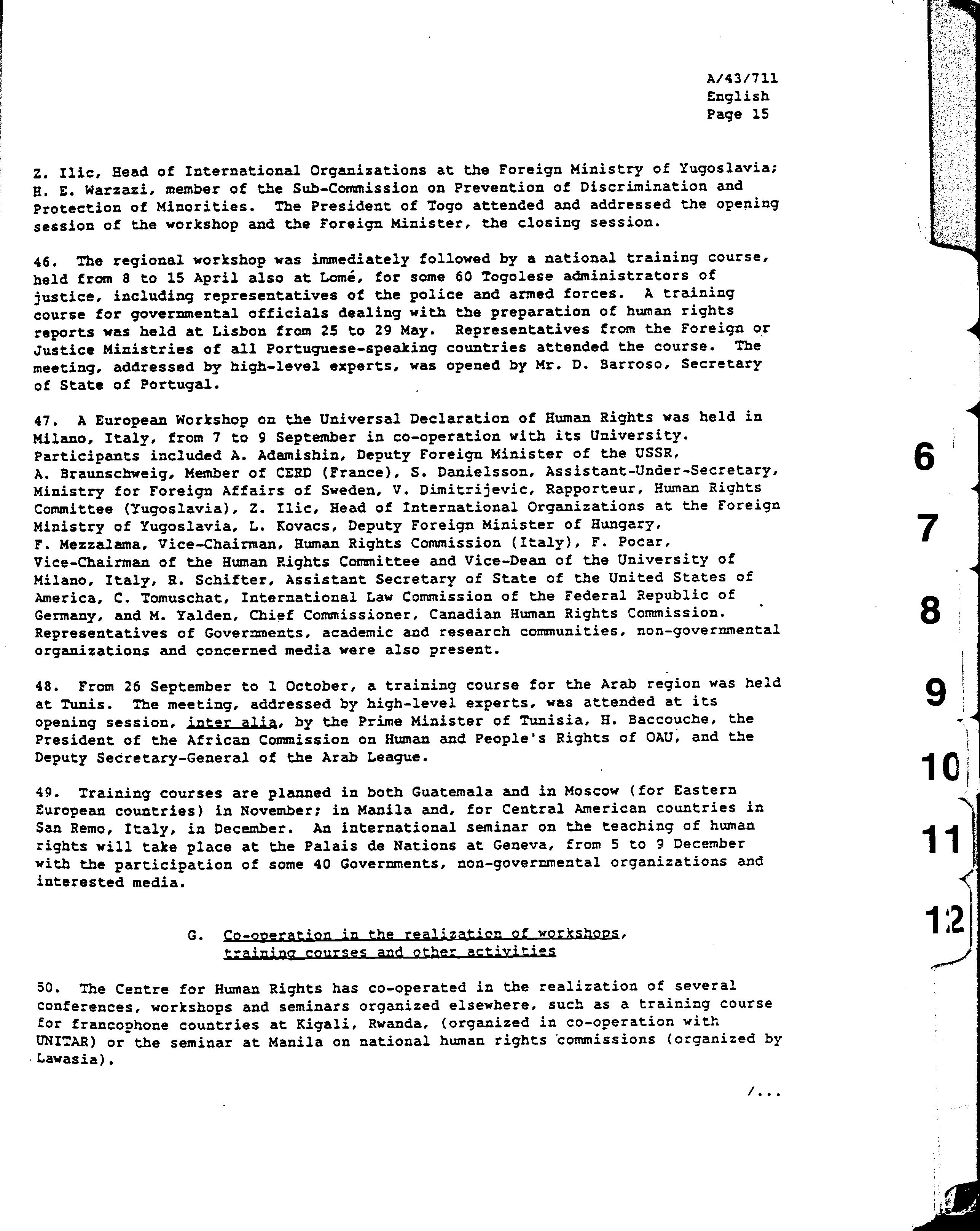 A/43/711
English
Page 15

Z. Ilic, Head of International Organizations at the Foreign Ministry of Yugoslavia; H. E. Warzazi, member of the Sub-Commission on Prevention of Discrimination and Protection of Minorities. The President of Togo attended and addressed the opening session of the workshop and the Foreign Minister, the closing session.

46. The regional workshop was immediately followed by a national training course, held from 8 to 15 April also at Lomé, for some 60 Togolese administrators of justice, including representatives of the police and armed forces. A training course for governmental officials dealing with the preparation of human rights reports was held at Lisbon from 25 to 29 May. Representatives from the Foreign or Justice Ministries of all Portuguese-speaking countries attended the course. The meeting, addressed by high-level experts, was opened by Mr. D. Barroso, Secretary of State of Portugal.

47. A European Workshop on the Universal Declaration of Human Rights was held in Milano, Italy, from 7 to 9 September in co-operation with its University. Participants included A. Adamishin, Deputy Foreign Minister of the USSR, A. Braunschweig, Member of CERD (France), S. Danielsson, Assistant-Under-Secretary, Ministry for Foreign Affairs of Sweden, V. Dimitrijevic, Rapporteur, Human Rights Committee (Yugoslavia), Z. Ilic, Head of International Organizations at the Foreign Ministry of Yugoslavia, L. Kovacs, Deputy Foreign Minister of Hungary, F. Mezzalama, Vice-Chairman, Human Rights Commission (Italy), F. Pocar, Vice-Chairman of the Human Rights Committee and Vice-Dean of the University of Milano, Italy, R. Schifter, Assistant Secretary of State of the United States of America, C. Tomuschat, International Law Commission of the Federal Republic of Germany, and M. Yalden, Chief Commissioner, Canadian Human Rights Commission. Representatives of Governments, academic and research communities, non-governmental organizations and concerned media were also present.

48. From 26 September to 1 October, a training course for the Arab region was held at Tunis. The meeting, addressed by high-level experts, was attended at its opening session, inter alia, by the Prime Minister of Tunisia, H. Baccouche, the President of the African Commission on Human and People's Rights of OAU, and the Deputy Secretary-General of the Arab League.

49. Training courses are planned in both Guatemala and in Moscow (for Eastern European countries) in November; in Manila and, for Central American countries in San Remo, Italy, in December. An international seminar on the teaching of human rights will take place at the Palais de Nations at Geneva, from 5 to 9 December with the participation of some 40 Governments, non-governmental organizations and interested media.

G. Co-operation in the realization of workshops, training courses and other activities

50. The Centre for Human Rights has co-operated in the realization of several conferences, workshops and seminars organized elsewhere, such as a training course for francophone countries at Kigali, Rwanda, (organized in co-operation with UNITAR) or the seminar at Manila on national human rights commissions (organized by Lawasia).

/...

6
7
8
9
10
11
12